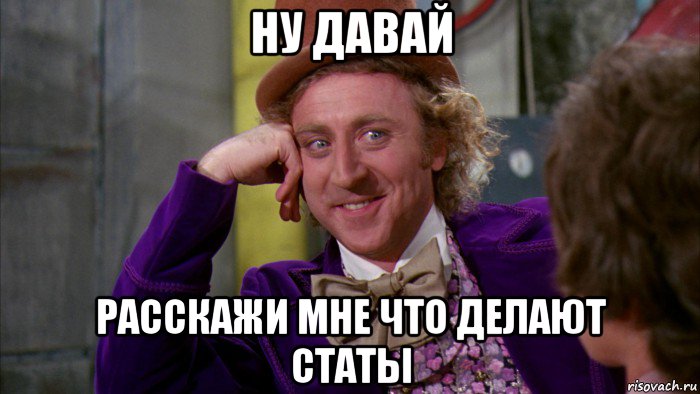 НУ ДАВАЙ

РАССКАЖИ МНЕ ЧТО ДЕЛАЮТ СТАТЫ

risovach.ru